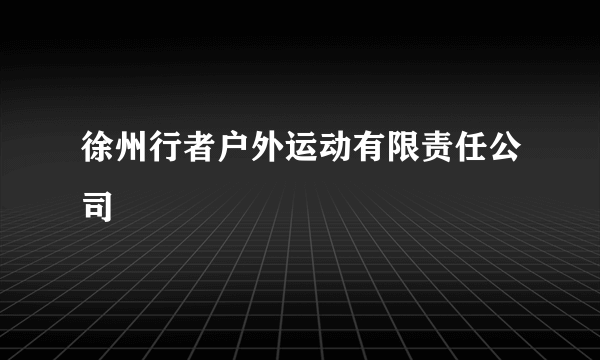 徐州行者户外运动有限责任公司